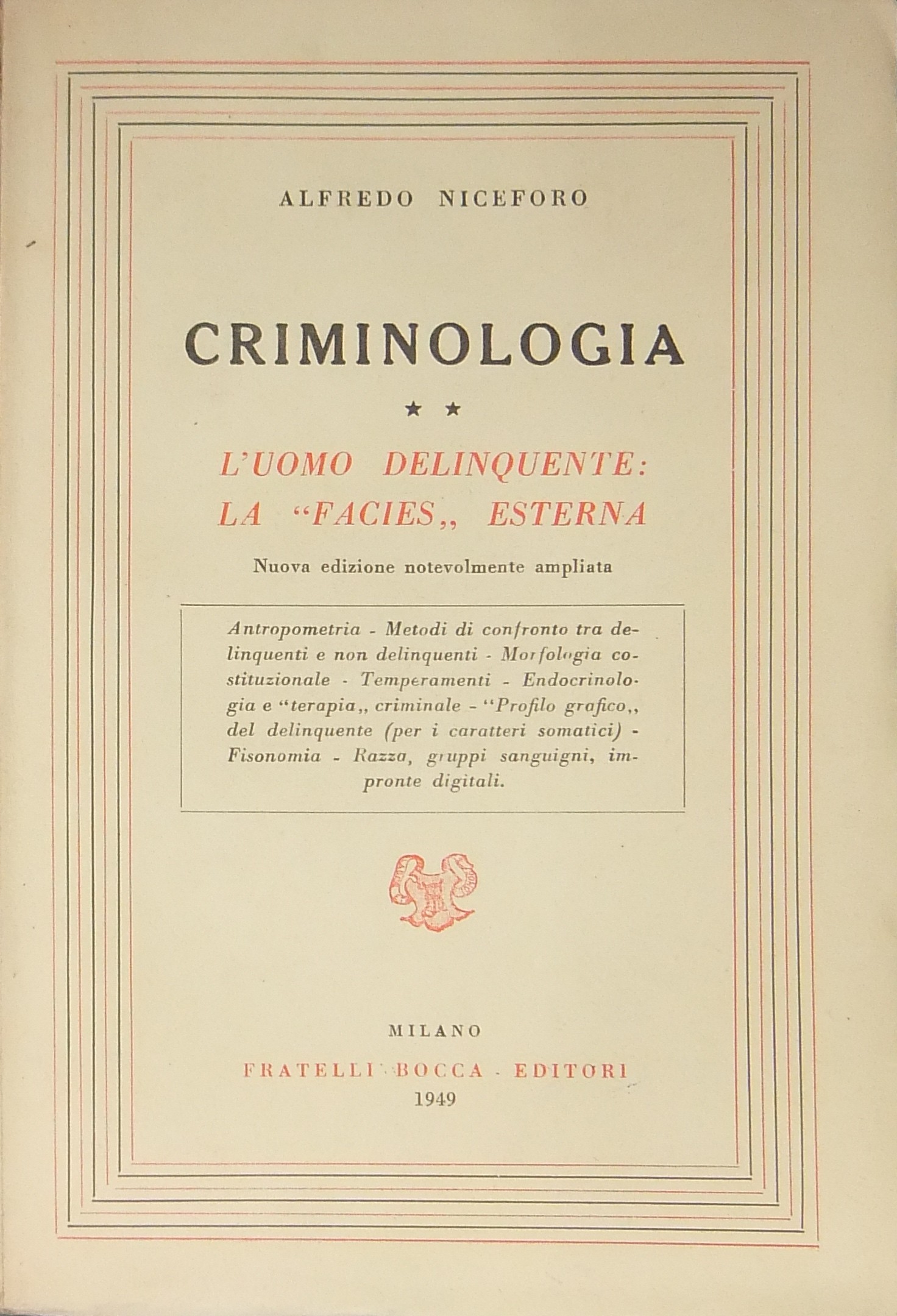 ALFREDO NICEFORO

CRIMINOLOGIA

★ ★

L'UOMO DELINQUENTE: LA "FACIES,, ESTERNA

Nuova edizione notevolmente ampliata

Antropometria - Metodi di confronto tra delinquenti e non delinquenti - Morfologia costituzionale - Temperamenti - Endocrinologia e "terapia,, criminale - "Profilo grafico,, del delinquente (per i caratteri somatici) - Fisonomia - Razza, gruppi sanguigni, impronte digitali.

MILANO

FRATELLI BOCCA - EDITORI

1949